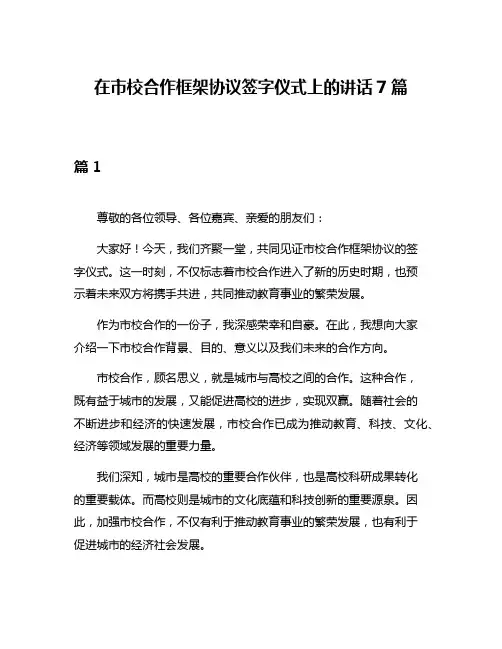 在市校合作框架协议签字仪式上的讲话 7 篇

篇 1

尊敬的各位领导、各位嘉宾、亲爱的朋友们：

大家好！今天，我们齐聚一堂，共同见证市校合作框架协议的签字仪式。这一时刻，不仅标志着市校合作进入了新的历史时期，也预示着未来双方将携手共进，共同推动教育事业的繁荣发展。

作为市校合作的一份子，我深感荣幸和自豪。在此，我想向大家介绍一下市校合作背景、目的、意义以及我们未来的合作方向。

市校合作，顾名思义，就是城市与高校之间的合作。这种合作，既有益于城市的发展，又能促进高校的进步，实现双赢。随着社会的不断进步和经济的快速发展，市校合作已成为推动教育、科技、文化、经济等领域发展的重要力量。

我们深知，城市是高校的重要合作伙伴，也是高校科研成果转化的重要载体。而高校则是城市的文化底蕴和科技创新的重要源泉。因此，加强市校合作，不仅有利于推动教育事业的繁荣发展，也有利于促进城市的经济社会发展。